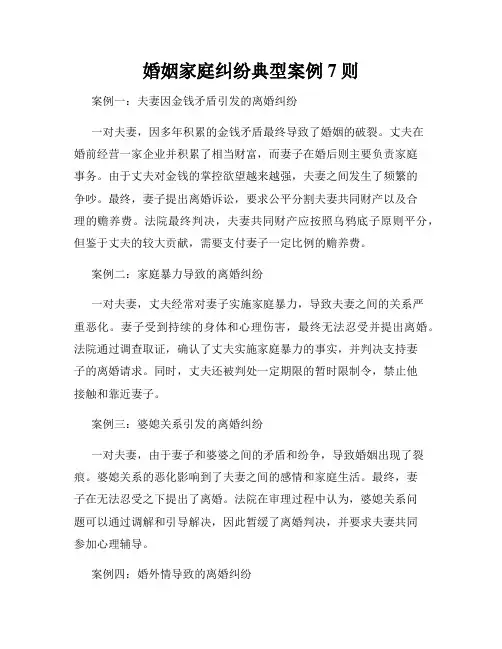 婚姻家庭纠纷典型案例 7 则

案例一：夫妻因金钱矛盾引发的离婚纠纷

一对夫妻，因多年积累的金钱矛盾最终导致了婚姻的破裂。丈夫在婚前经营一家企业并积累了相当财富，而妻子在婚后则主要负责家庭事务。由于丈夫对金钱的掌控欲望越来越强，夫妻之间发生了频繁的争吵。最终，妻子提出离婚诉讼，要求公平分割夫妻共同财产以及合理的赡养费。法院最终判决，夫妻共同财产应按照乌鸦底子原则平分，但鉴于丈夫的较大贡献，需要支付妻子一定比例的赡养费。

案例二：家庭暴力导致的离婚纠纷

一对夫妻，丈夫经常对妻子实施家庭暴力，导致夫妻之间的关系严重恶化。妻子受到持续的身体和心理伤害，最终无法忍受并提出离婚。法院通过调查取证，确认了丈夫实施家庭暴力的事实，并判决支持妻子的离婚请求。同时，丈夫还被判处一定期限的暂时限制令，禁止他接触和靠近妻子。

案例三：婆媳关系引发的离婚纠纷

一对夫妻，由于妻子和婆婆之间的矛盾和纷争，导致婚姻出现了裂痕。婆媳关系的恶化影响到了夫妻之间的感情和家庭生活。最终，妻子在无法忍受之下提出了离婚。法院在审理过程中认为，婆媳关系问题可以通过调解和引导解决，因此暂缓了离婚判决，并要求夫妻共同参加心理辅导。

案例四：婚外情导致的离婚纠纷